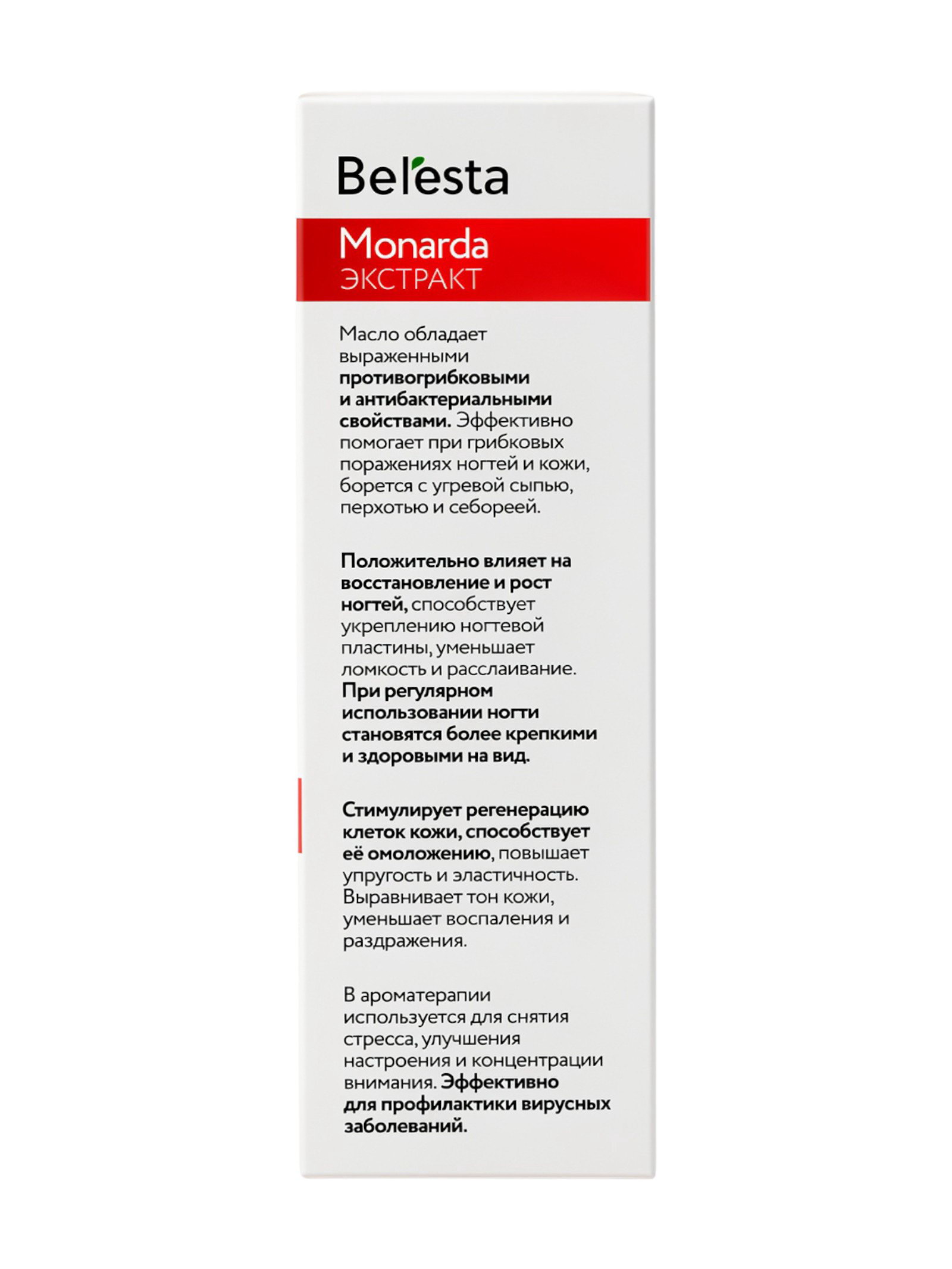 Belesta

Monarda
ЭКСТРАКТ

Масло обладает выраженными противогрибковыми и антибактериальными свойствами. Эффективно помогает при грибковых поражениях ногтей и кожи, борется с угревой сыпью, перхотью и себореей.

Положительно влияет на восстановление и рост ногтей, способствует укреплению ногтевой пластины, уменьшает ломкость и расслаивание. При регулярном использовании ногти становятся более крепкими и здоровыми на вид.

Стимулирует регенерацию клеток кожи, способствует её омоложению, повышает упругость и эластичность. Выравнивает тон кожи, уменьшает воспаления и раздражения.

В ароматерапии используется для снятия стресса, улучшения настроения и концентрации внимания. Эффективно для профилактики вирусных заболеваний.